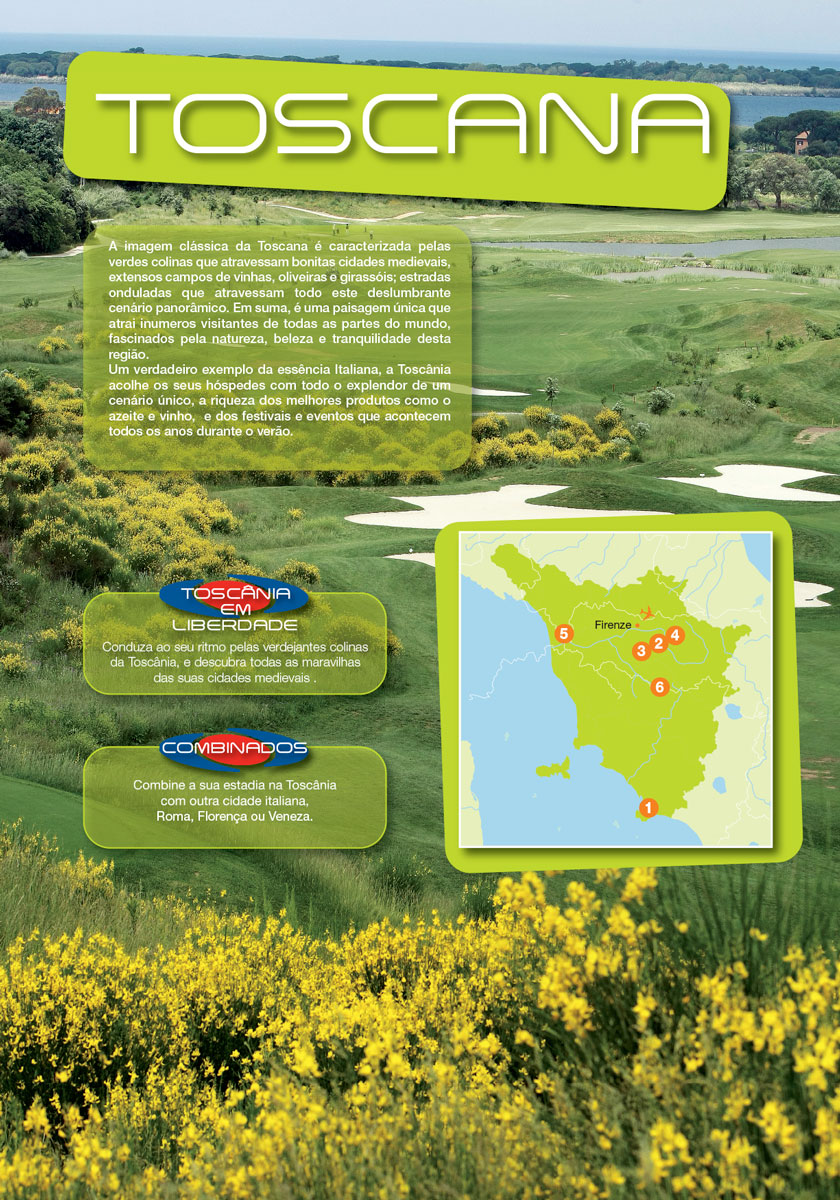 TOSCANA

A imagem clássica da Toscana é caracterizada pelas verdes colinas que atravessam bonitas cidades medievais, extensos campos de vinhas, oliveiras e girassóis; estradas onduladas que atravessam todo este deslumbrante cenário panorâmico. Em suma, é uma paisagem única que atrai inumeros visitantes de todas as partes do mundo, fascinados pela natureza, beleza e tranquilidade desta região.
Um verdadeiro exemplo da essência Italiana, a Toscânia acolhe os seus hóspedes com todo o explendor de um cenário único, a riqueza dos melhores produtos como o azeite e vinho, e dos festivais e eventos que acontecem todos os anos durante o verão.

TOSCÂNIA EM LIBERDADE

Conduza ao seu ritmo pelas verdejantes colinas da Toscânia, e descubra todas as maravilhas das suas cidades medievais .

COMBINADOS

Combine a sua estadia na Toscânia com outra cidade italiana, Roma, Florença ou Veneza.

Firenze
5
3
2
4
6
1